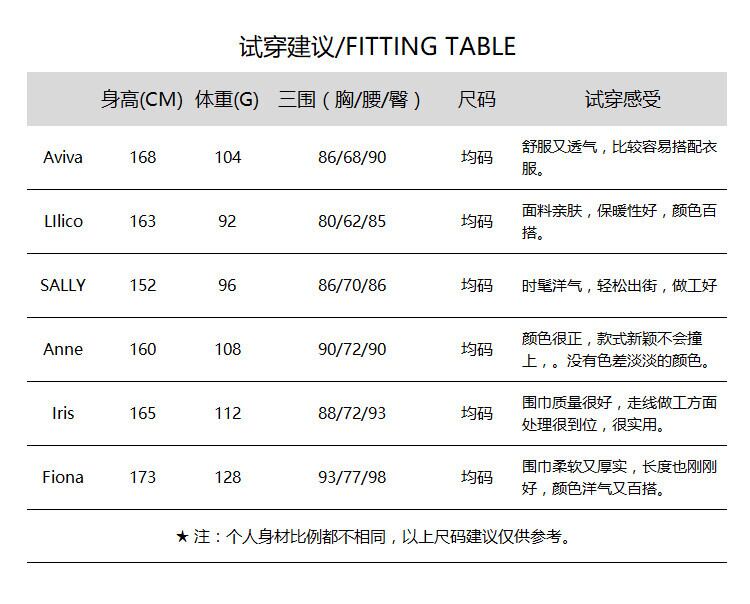 试穿建议/FITTING TABLE

| | 身高(CM) | 体重(G) | 三围（胸/腰/臀） | 尺码 | 试穿感受 |
|---|---|---|---|---|---|
| Aviva | 168 | 104 | 86/68/90 | 均码 | 舒服又透气，比较容易搭配衣服。 |
| LIlico | 163 | 92 | 80/62/85 | 均码 | 面料亲肤，保暖性好，颜色百搭。 |
| SALLY | 152 | 96 | 86/70/86 | 均码 | 时髦洋气，轻松出街，做工好 |
| Anne | 160 | 108 | 90/72/90 | 均码 | 颜色很正，款式新颖不会撞上，。没有色差淡淡的颜色。 |
| Iris | 165 | 112 | 88/72/93 | 均码 | 围巾质量很好，走线做工方面处理很到位，很实用。 |
| Fiona | 173 | 128 | 93/77/98 | 均码 | 围巾柔软又厚实，长度也刚刚好，颜色洋气又百搭。 |

★ 注：个人身材比例都不相同，以上尺码建议仅供参考。